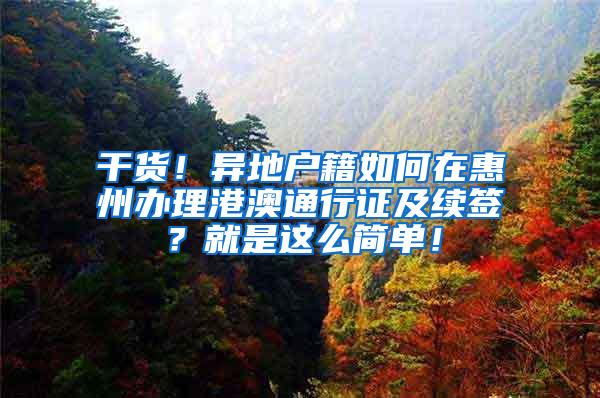 干货！异地户籍如何在惠州办理港澳通行证及续签？就是这么简单！